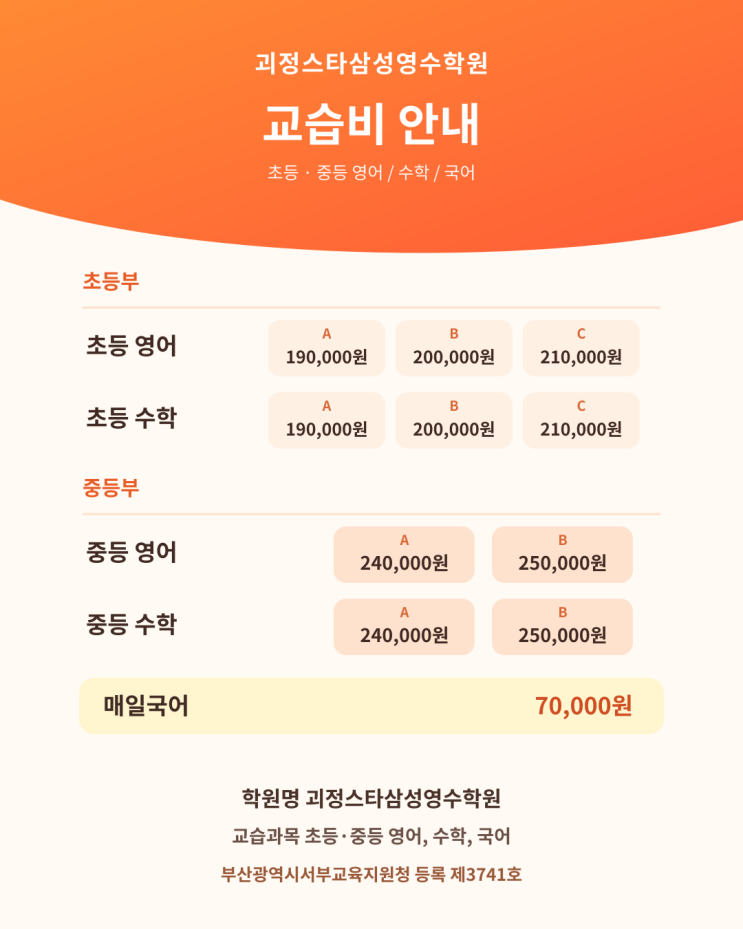 괴정스타삼성영수학원

교습비 안내

초등 · 중등 영어 / 수학 / 국어

초등부

초등 영어
A
190,000원
B
200,000원
C
210,000원

초등 수학
A
190,000원
B
200,000원
C
210,000원

중등부

중등 영어
A
240,000원
B
250,000원

중등 수학
A
240,000원
B
250,000원

매일국어
70,000원

학원명 괴정스타삼성영수학원

교습과목 초등·중등 영어, 수학, 국어

부산광역시서부교육지원청 등록 제3741호